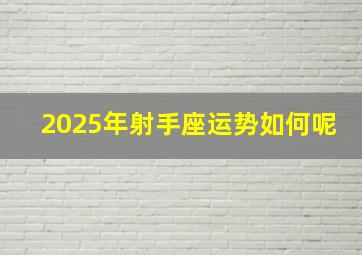 2025年射手座运势如何呢